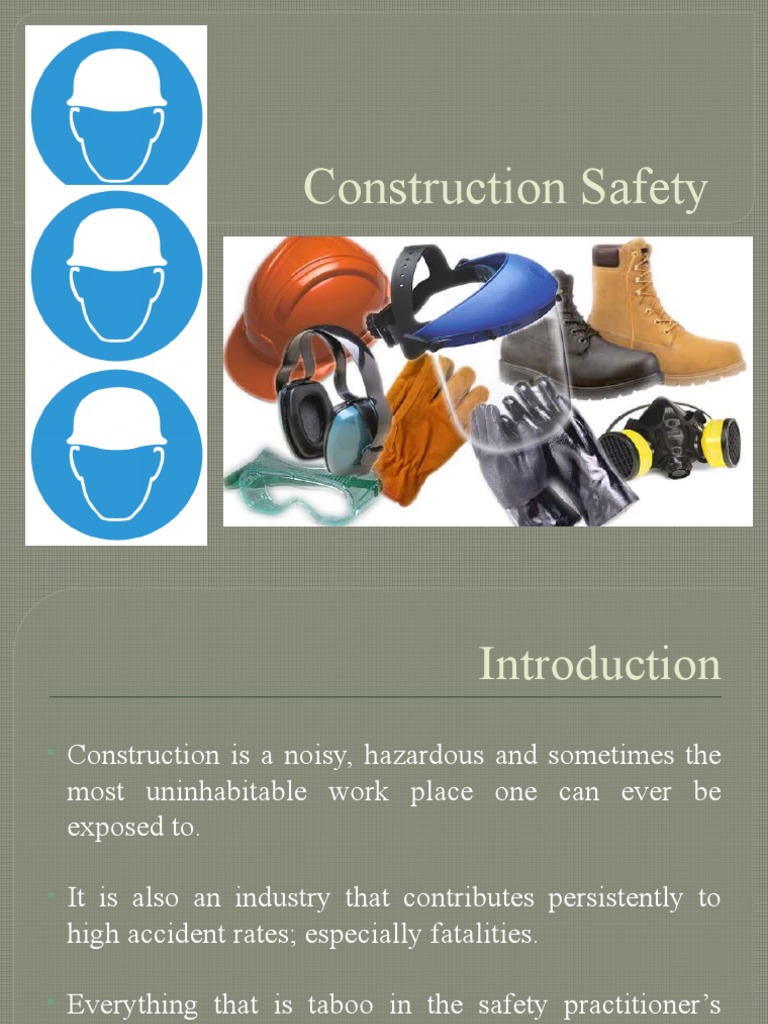 Construction Safety

Introduction

Construction is a noisy, hazardous and sometimes the most uninhabitable work place one can ever be exposed to.

It is also an industry that contributes persistently to high accident rates; especially fatalities.

Everything that is taboo in the safety practitioner's